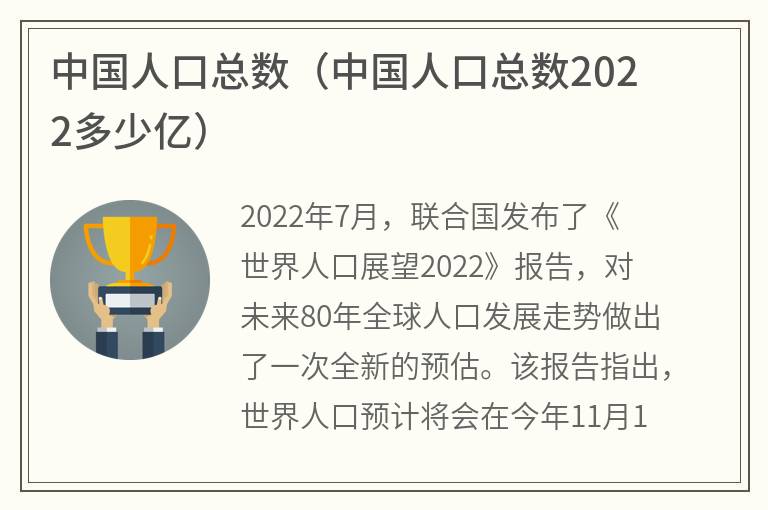 中国人口总数（中国人口总数2022多少亿）

2022年7月，联合国发布了《世界人口展望2022》报告，对未来80年全球人口发展走势做出了一次全新的预估。该报告指出，世界人口预计将会在今年11月1